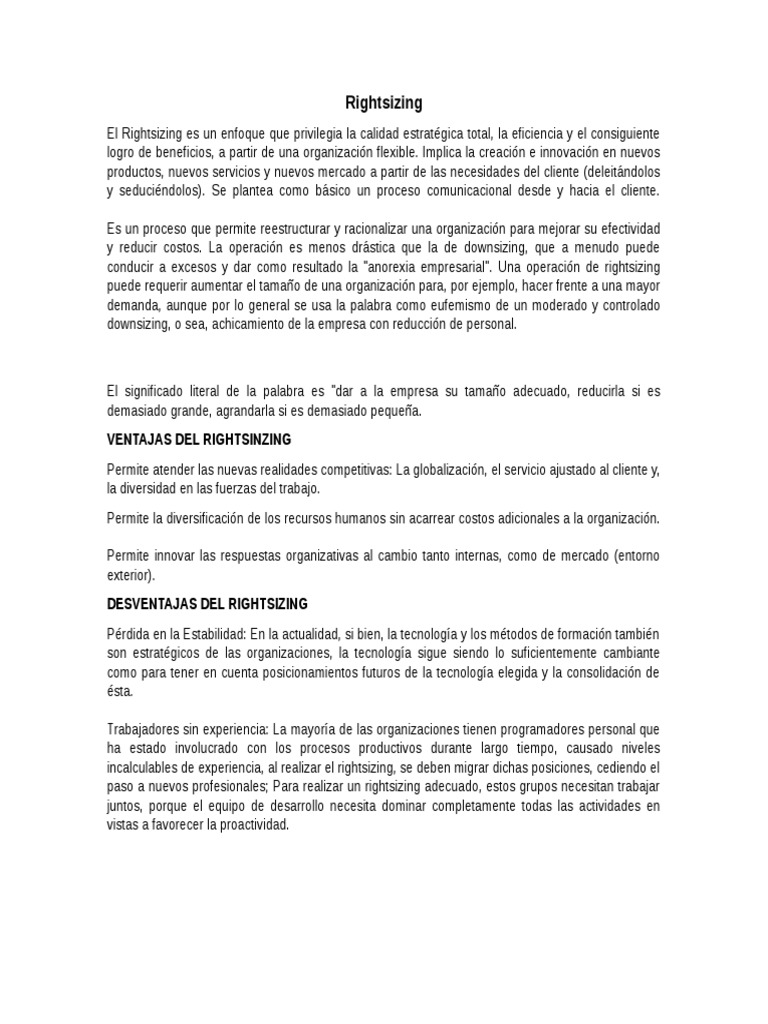 Rightsizing

El Rightsizing es un enfoque que privilegia la calidad estratégica total, la eficiencia y el consiguiente logro de beneficios, a partir de una organización flexible. Implica la creación e innovación en nuevos productos, nuevos servicios y nuevos mercado a partir de las necesidades del cliente (deleitándolos y seduciéndolos). Se plantea como básico un proceso comunicacional desde y hacia el cliente.

Es un proceso que permite reestructurar y racionalizar una organización para mejorar su efectividad y reducir costos. La operación es menos drástica que la de downsizing, que a menudo puede conducir a excesos y dar como resultado la "anorexia empresarial". Una operación de rightsizing puede requerir aumentar el tamaño de una organización para, por ejemplo, hacer frente a una mayor demanda, aunque por lo general se usa la palabra como eufemismo de un moderado y controlado downsizing, o sea, achicamiento de la empresa con reducción de personal.

El significado literal de la palabra es "dar a la empresa su tamaño adecuado, reducirla si es demasiado grande, agrandarla si es demasiado pequeña.

VENTAJAS DEL RIGHTSINZING

Permite atender las nuevas realidades competitivas: La globalización, el servicio ajustado al cliente y, la diversidad en las fuerzas del trabajo.

Permite la diversificación de los recursos humanos sin acarrear costos adicionales a la organización.

Permite innovar las respuestas organizativas al cambio tanto internas, como de mercado (entorno exterior).

DESVENTAJAS DEL RIGHTSIZING

Pérdida en la Estabilidad: En la actualidad, si bien, la tecnología y los métodos de formación también son estratégicos de las organizaciones, la tecnología sigue siendo lo suficientemente cambiante como para tener en cuenta posicionamientos futuros de la tecnología elegida y la consolidación de ésta.

Trabajadores sin experiencia: La mayoría de las organizaciones tienen programadores personal que ha estado involucrado con los procesos productivos durante largo tiempo, causado niveles incalculables de experiencia, al realizar el rightsizing, se deben migrar dichas posiciones, cediendo el paso a nuevos profesionales; Para realizar un rightsizing adecuado, estos grupos necesitan trabajar juntos, porque el equipo de desarrollo necesita dominar completamente todas las actividades en vistas a favorecer la proactividad.